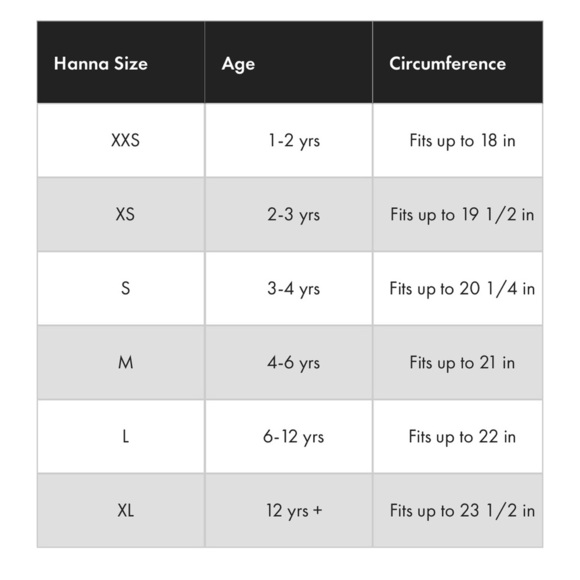 | Hanna Size | Age | Circumference |
|---|---|---|
| XXS | 1-2 yrs | Fits up to 18 in |
| XS | 2-3 yrs | Fits up to 19 1/2 in |
| S | 3-4 yrs | Fits up to 20 1/4 in |
| M | 4-6 yrs | Fits up to 21 in |
| L | 6-12 yrs | Fits up to 22 in |
| XL | 12 yrs + | Fits up to 23 1/2 in |